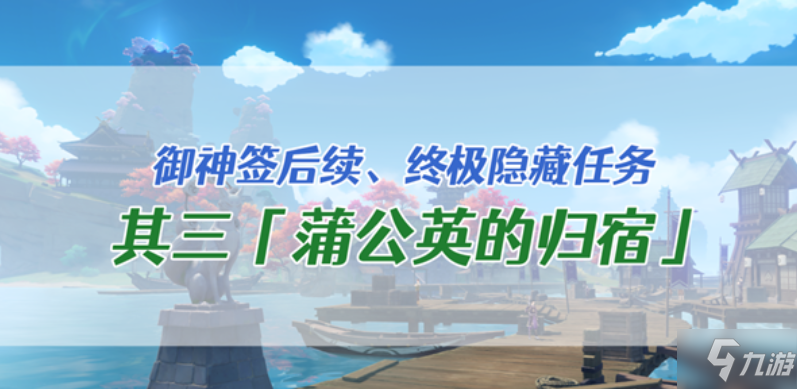 御神签后续、终极隐藏任务

其三「蒲公英的归宿」

九游